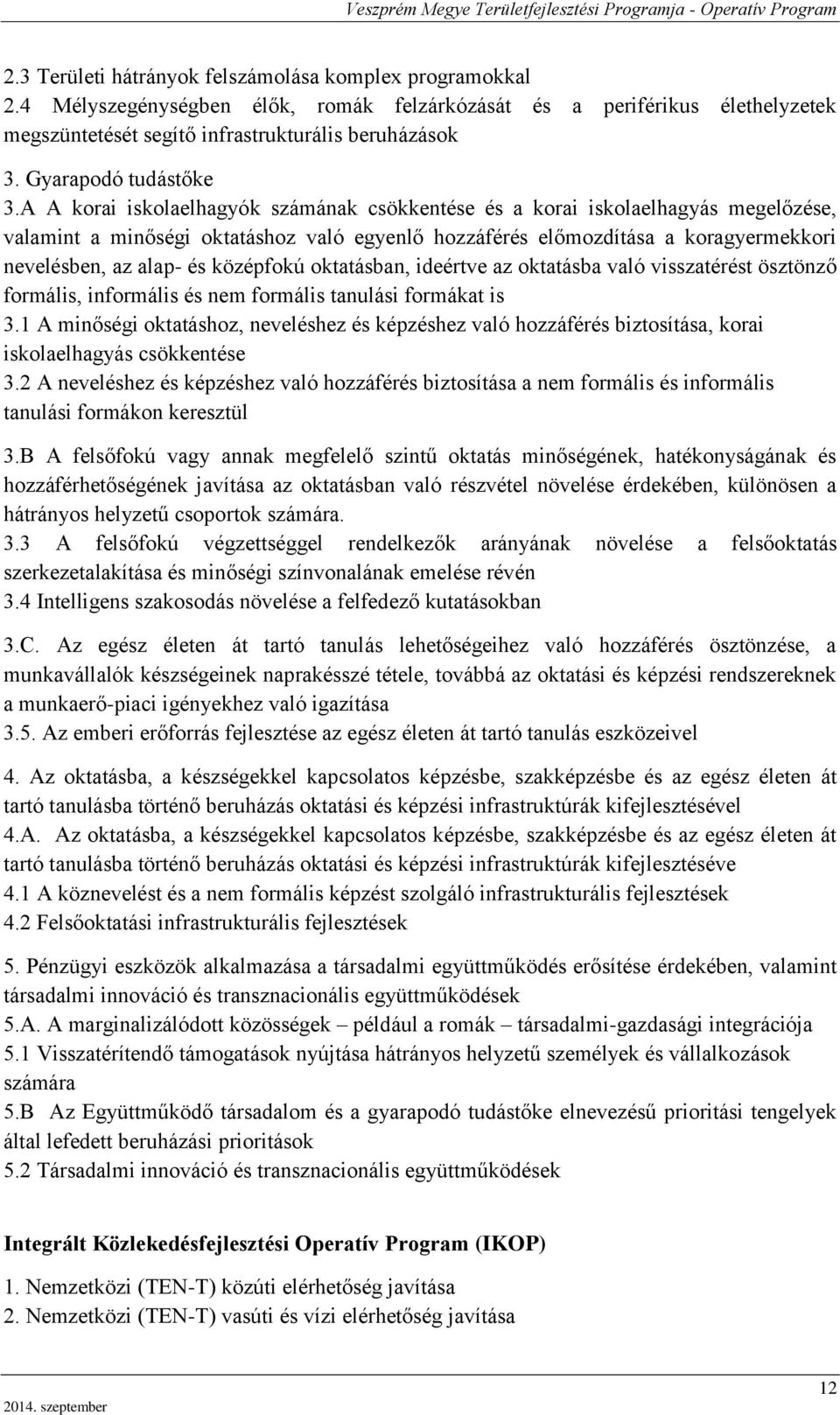 Veszprém Megye Területfejlesztési Programja - Operatív Program

2.3 Területi hátrányok felszámolása komplex programokkal
2.4 Mélyszegénységben élők, romák felzárkózását és a periférikus élethelyzetek megszüntetését segítő infrastrukturális beruházások

3. Gyarapodó tudástőke
3.A A korai iskolaelhagyók számának csökkentése és a korai iskolaelhagyás megelőzése, valamint a minőségi oktatáshoz való egyenlő hozzáférés előmozdítása a koragyermekkori nevelésben, az alap- és középfokú oktatásban, ideértve az oktatásba való visszatérést ösztönző formális, informális és nem formális tanulási formákat is
3.1 A minőségi oktatáshoz, neveléshez és képzéshez való hozzáférés biztosítása, korai iskolaelhagyás csökkentése
3.2 A neveléshez és képzéshez való hozzáférés biztosítása a nem formális és informális tanulási formákon keresztül

3.B A felsőfokú vagy annak megfelelő szintű oktatás minőségének, hatékonyságának és hozzáférhetőségének javítása az oktatásban való részvétel növelése érdekében, különösen a hátrányos helyzetű csoportok számára.
3.3 A felsőfokú végzettséggel rendelkezők arányának növelése a felsőoktatás szerkezetalakítása és minőségi színvonalának emelése révén
3.4 Intelligens szakosodás növelése a felfedező kutatásokban

3.C. Az egész életen át tartó tanulás lehetőségeihez való hozzáférés ösztönzése, a munkavállalók készségeinek naprakésszé tétele, továbbá az oktatási és képzési rendszereknek a munkaerő-piaci igényekhez való igazítása
3.5. Az emberi erőforrás fejlesztése az egész életen át tartó tanulás eszközeivel

4. Az oktatásba, a készségekkel kapcsolatos képzésbe, szakképzésbe és az egész életen át tartó tanulásba történő beruházás oktatási és képzési infrastruktúrák kifejlesztésével
4.A. Az oktatásba, a készségekkel kapcsolatos képzésbe, szakképzésbe és az egész életen át tartó tanulásba történő beruházás oktatási és képzési infrastruktúrák kifejlesztéséve
4.1 A köznevelést és a nem formális képzést szolgáló infrastrukturális fejlesztések
4.2 Felsőoktatási infrastrukturális fejlesztések

5. Pénzügyi eszközök alkalmazása a társadalmi együttműködés erősítése érdekében, valamint társadalmi innováció és transznacionális együttműködések
5.A. A marginalizálódott közösségek – például a romák – társadalmi-gazdasági integrációja
5.1 Visszatérítendő támogatások nyújtása hátrányos helyzetű személyek és vállalkozások számára
5.B Az Együttműködő társadalom és a gyarapodó tudástőke elnevezésű prioritási tengelyek által lefedett beruházási prioritások
5.2 Társadalmi innováció és transznacionális együttműködések

Integrált Közlekedésfejlesztési Operatív Program (IKOP)
1. Nemzetközi (TEN-T) közúti elérhetőség javítása
2. Nemzetközi (TEN-T) vasúti és vízi elérhetőség javítása

2014. szeptember
12